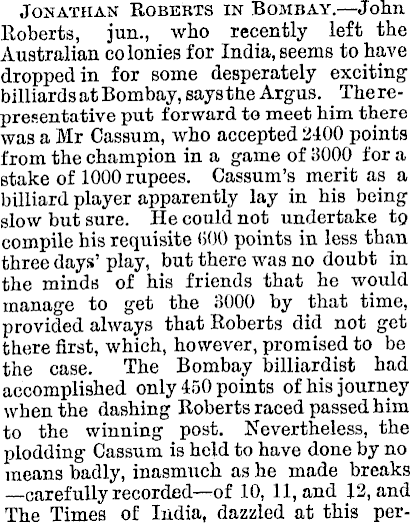 JONATHAN ROBERTS IN BOMBAY.—John Roberts, jun., who recently left the Australian colonies for India, seems to have dropped in for some desperately exciting billiards at Bombay, says the Argus. The representative put forward to meet him there was a Mr Cassum, who accepted 2400 points from the champion in a game of 3000 for a stake of 1000 rupees. Cassum's merit as a billiard player apparently lay in his being slow but sure. He could not undertake to compile his requisite 600 points in less than three days' play, but there was no doubt in the minds of his friends that he would manage to get the 3000 by that time, provided always that Roberts did not get there first, which, however, promised to be the case. The Bombay billiardist had accomplished only 450 points of his journey when the dashing Roberts raced passed him to the winning post. Nevertheless, the plodding Cassum is held to have done by no means badly, inasmuch as he made breaks —carefully recorded—of 10, 11, and 12, and The Times of India, dazzled at this per-